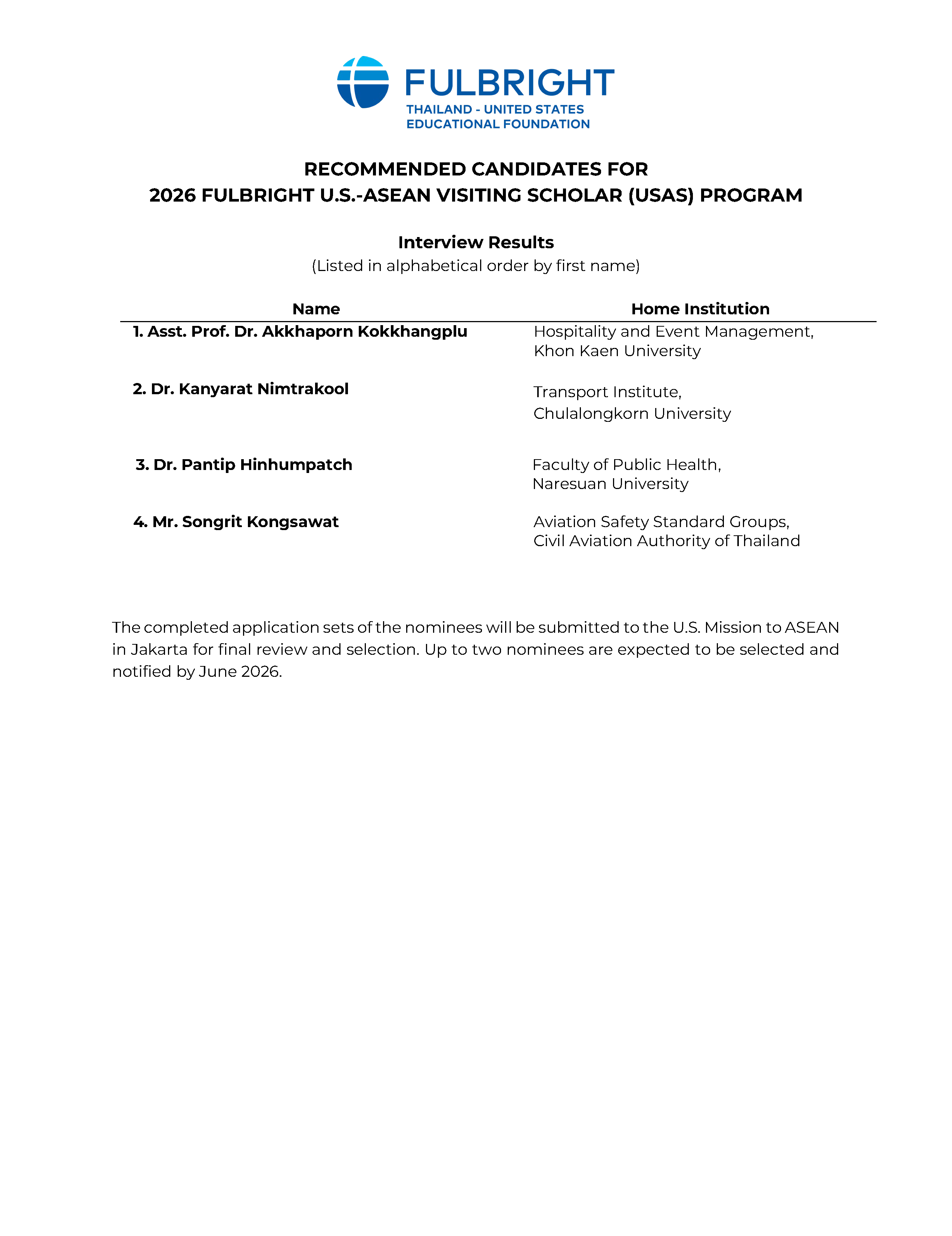 FULBRIGHT
THAILAND - UNITED STATES
EDUCATIONAL FOUNDATION

RECOMMENDED CANDIDATES FOR
2026 FULBRIGHT U.S.-ASEAN VISITING SCHOLAR (USAS) PROGRAM

Interview Results
(Listed in alphabetical order by first name)

| Name | Home Institution |
|---|---|
| 1. Asst. Prof. Dr. Akkhaporn Kokkhangplu | Hospitality and Event Management, Khon Kaen University |
| 2. Dr. Kanyarat Nimtrakool | Transport Institute, Chulalongkorn University |
| 3. Dr. Pantip Hinhumpatch | Faculty of Public Health, Naresuan University |
| 4. Mr. Songrit Kongsawat | Aviation Safety Standard Groups, Civil Aviation Authority of Thailand |

The completed application sets of the nominees will be submitted to the U.S. Mission to ASEAN in Jakarta for final review and selection. Up to two nominees are expected to be selected and notified by June 2026.